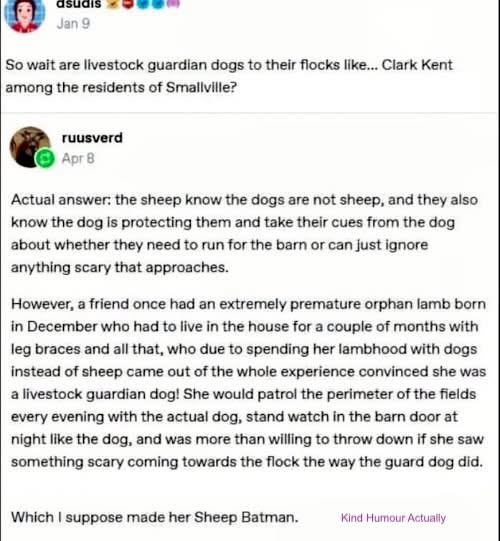 dsudis
Jan 9

So wait are livestock guardian dogs to their flocks like... Clark Kent among the residents of Smallville?

ruusverd
Apr 8

Actual answer: the sheep know the dogs are not sheep, and they also know the dog is protecting them and take their cues from the dog about whether they need to run for the barn or can just ignore anything scary that approaches.

However, a friend once had an extremely premature orphan lamb born in December who had to live in the house for a couple of months with leg braces and all that, who due to spending her lambhood with dogs instead of sheep came out of the whole experience convinced she was a livestock guardian dog! She would patrol the perimeter of the fields every evening with the actual dog, stand watch in the barn door at night like the dog, and was more than willing to throw down if she saw something scary coming towards the flock the way the guard dog did.

Which I suppose made her Sheep Batman.

Kind Humour Actually